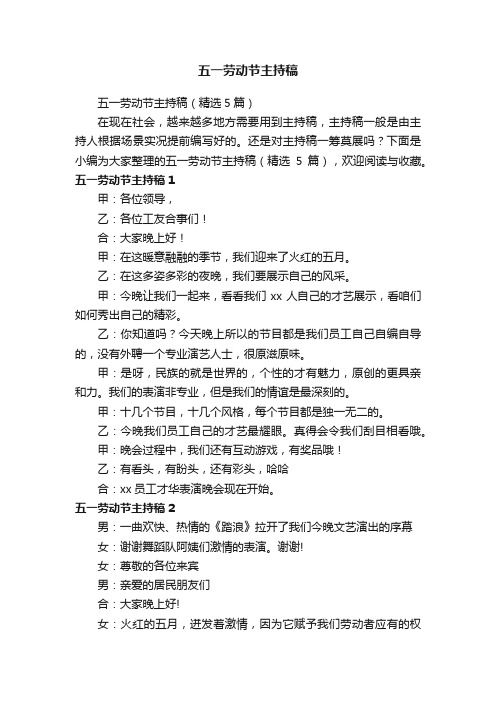 五一劳动节主持稿

五一劳动节主持稿（精选 5 篇）

在现在社会，越来越多地方需要用到主持稿，主持稿一般是由主持人根据场景实况提前编写好的。还是对主持稿一筹莫展吗？下面是小编为大家整理的五一劳动节主持稿（精选 5 篇），欢迎阅读与收藏。

五一劳动节主持稿 1

甲：各位领导，

乙：各位工友合事们！

合：大家晚上好！

甲：在这暖意融融的季节，我们迎来了火红的五月。

乙：在这多姿多彩的夜晚，我们要展示自己的风采。

甲：今晚让我们一起来，看看我们 xx 人自己的才艺展示，看咱们如何秀出自己的精彩。

乙：你知道吗？今天晚上所以的节目都是我们员工自己自编自导的，没有外聘一个专业演艺人士，很原滋原味。

甲：是呀，民族的就是世界的，个性的才有魅力，原创的更具亲和力。我们的表演非专业，但是我们的情谊是最深刻的。

甲：十几个节目，十几个风格，每个节目都是独一无二的。

乙：今晚我们员工自己的才艺最耀眼。真得会令我们刮目相看哦。

甲：晚会过程中，我们还有互动游戏，有奖品哦！

乙：有看头，有盼头，还有彩头，哈哈

合：xx 员工才华表演晚会现在开始。

五一劳动节主持稿 2

男：一曲欢快、热情的《踏浪》拉开了我们今晚文艺演出的序幕

女：谢谢舞蹈队阿姨们激情的表演。谢谢!

女：尊敬的各位来宾

男：亲爱的居民朋友们

合：大家晚上好!

女：火红的五月，迸发着激情，因为它赋予我们劳动者应有的权